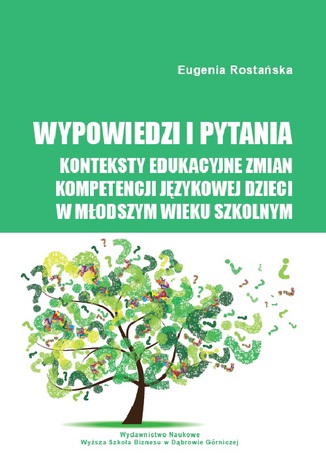 Eugenia Rostańska

WYPOWIEDZI I PYTANIA
KONTEKSTY EDUKACYJNE ZMIAN KOMPETENCJI JĘZYKOWEJ DZIECI W MŁODSZYM WIEKU SZKOLNYM

Wydawnictwo Naukowe
Wyższa Szkoła Biznesu w Dąbrowie Górniczej